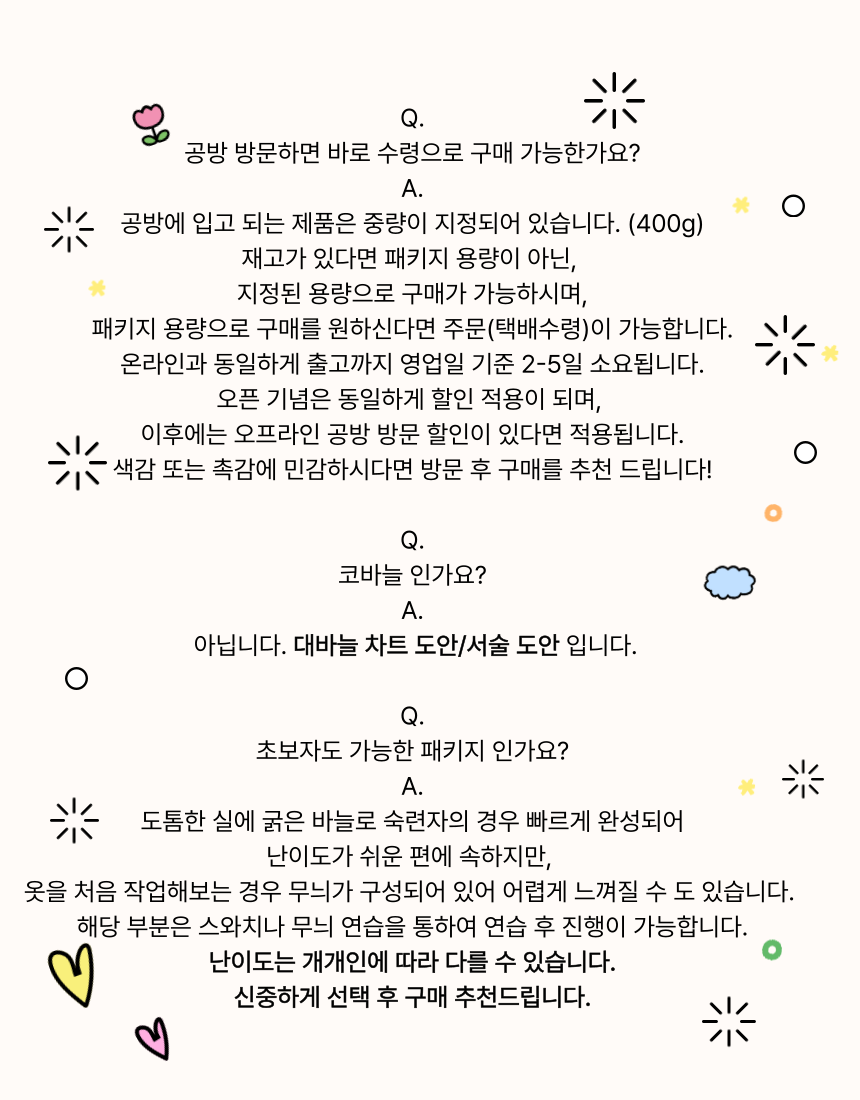 Q.
공방 방문하면 바로 수령으로 구매 가능한가요?
A.
공방에 입고 되는 제품은 중량이 지정되어 있습니다. (400g)
재고가 있다면 패키지 용량이 아닌,
지정된 용량으로 구매가 가능하시며,
패키지 용량으로 구매를 원하신다면 주문(택배수령)이 가능합니다.
온라인과 동일하게 출고까지 영업일 기준 2-5일 소요됩니다.
오픈 기념은 동일하게 할인 적용이 되며,
이후에는 오프라인 공방 방문 할인이 있다면 적용됩니다.
색감 또는 촉감에 민감하시다면 방문 후 구매를 추천 드립니다!

Q.
코바늘 인가요?
A.
아닙니다. 대바늘 차트 도안/서술 도안 입니다.

Q.
초보자도 가능한 패키지 인가요?
A.
도톰한 실에 굵은 바늘로 숙련자의 경우 빠르게 완성되어
난이도가 쉬운 편에 속하지만,
옷을 처음 작업해보는 경우 무늬가 구성되어 있어 어렵게 느껴질 수 도 있습니다.
해당 부분은 스와치나 무늬 연습을 통하여 연습 후 진행이 가능합니다.
난이도는 개개인에 따라 다를 수 있습니다.
신중하게 선택 후 구매 추천드립니다.